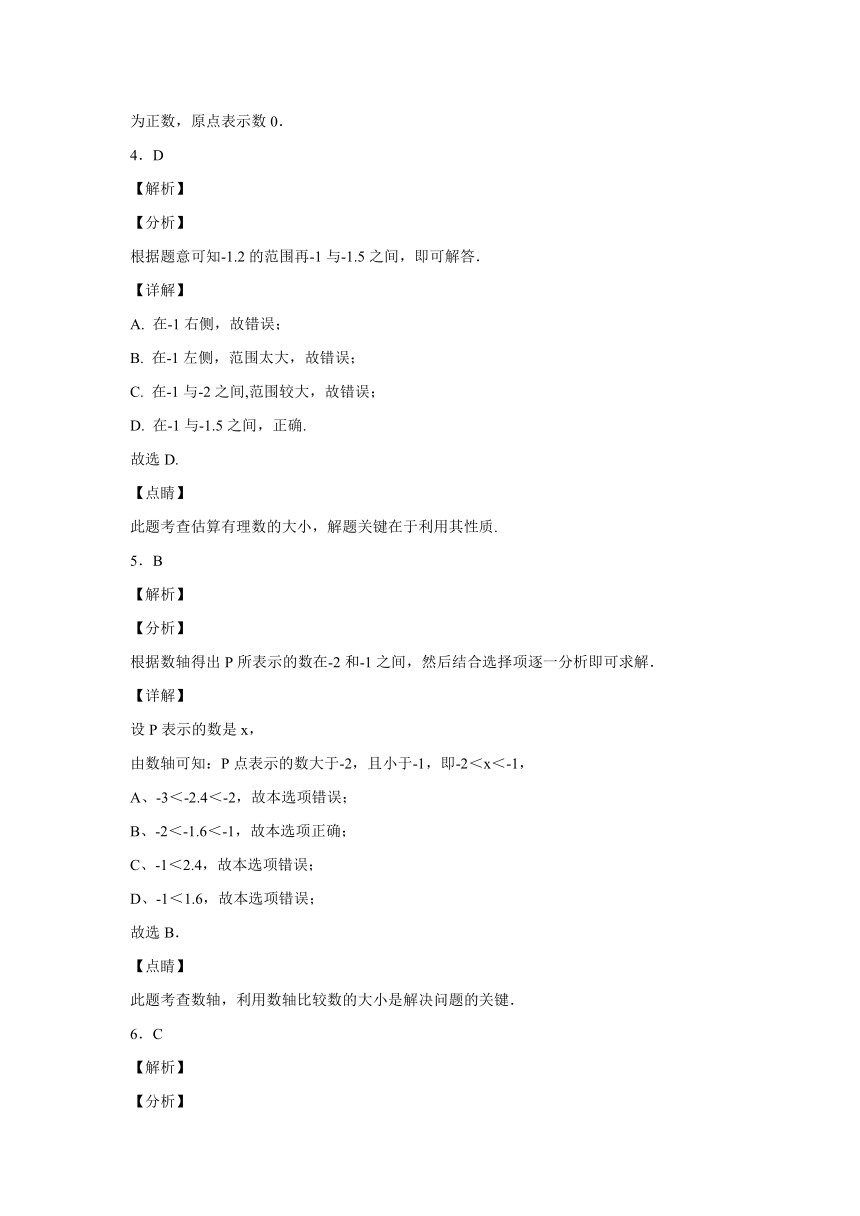 为正数，原点表示数 0．

4．D

【解析】

【分析】

根据题意可知-1.2 的范围再-1 与-1.5 之间，即可解答．

【详解】

A. 在-1 右侧，故错误；

B. 在-1 左侧，范围太大，故错误；

C. 在-1 与-2 之间,范围较大，故错误；

D. 在-1 与-1.5 之间，正确.

故选 D.

【点睛】

此题考查估算有理数的大小，解题关键在于利用其性质.

5．B

【解析】

【分析】

根据数轴得出 P 所表示的数在-2 和-1 之间，然后结合选择项逐一分析即可求解．

【详解】

设 P 表示的数是 x，

由数轴可知：P 点表示的数大于-2，且小于-1，即-2＜x＜-1，

A、-3＜-2.4＜-2，故本选项错误；

B、-2＜-1.6＜-1，故本选项正确；

C、-1＜2.4，故本选项错误；

D、-1＜1.6，故本选项错误；

故选 B．

【点睛】

此题考查数轴，利用数轴比较数的大小是解决问题的关键．

6．C

【解析】

【分析】